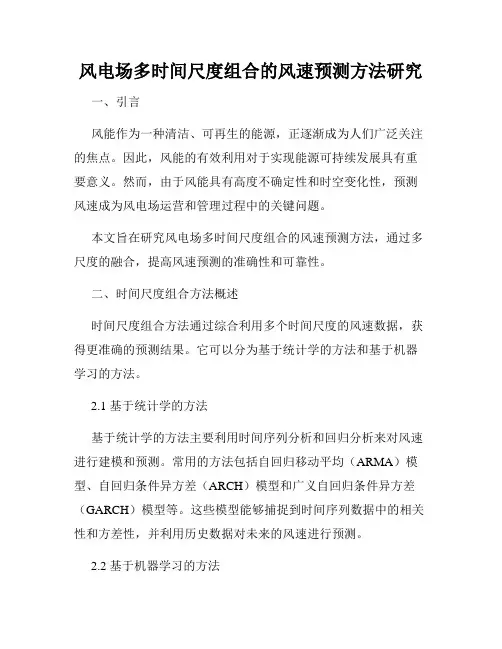 风电场多时间尺度组合的风速预测方法研究

一、引言

风能作为一种清洁、可再生的能源，正逐渐成为人们广泛关注的焦点。因此，风能的有效利用对于实现能源可持续发展具有重要意义。然而，由于风能具有高度不确定性和时空变化性，预测风速成为风电场运营和管理过程中的关键问题。

本文旨在研究风电场多时间尺度组合的风速预测方法，通过多尺度的融合，提高风速预测的准确性和可靠性。

二、时间尺度组合方法概述

时间尺度组合方法通过综合利用多个时间尺度的风速数据，获得更准确的预测结果。它可以分为基于统计学的方法和基于机器学习的方法。

2.1 基于统计学的方法

基于统计学的方法主要利用时间序列分析和回归分析来对风速进行建模和预测。常用的方法包括自回归移动平均（ARMA）模型、自回归条件异方差（ARCH）模型和广义自回归条件异方差（GARCH）模型等。这些模型能够捕捉到时间序列数据中的相关性和方差性，并利用历史数据对未来的风速进行预测。

2.2 基于机器学习的方法